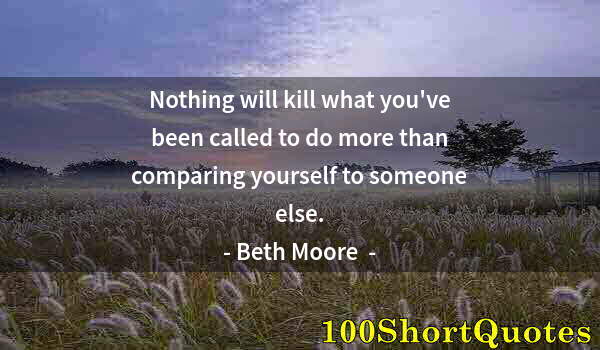 Nothing will kill what you've been called to do more than comparing yourself to someone else.

- Beth Moore -

100ShortQuotes